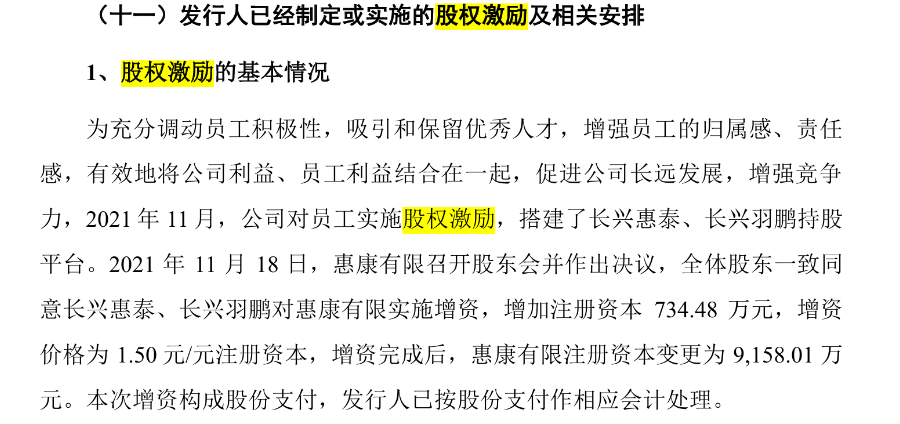 （十一）发行人已经制定或实施的股权激励及相关安排

1、股权激励的基本情况

为充分调动员工积极性，吸引和保留优秀人才，增强员工的归属感、责任感，有效地将公司利益、员工利益结合在一起，促进公司长远发展，增强竞争力，2021年11月，公司对员工实施股权激励，搭建了长兴惠泰、长兴羽鹏持股平台。2021年11月18日，惠康有限召开股东会并作出决议，全体股东一致同意长兴惠泰、长兴羽鹏对惠康有限实施增资，增加注册资本734.48万元，增资价格为1.50元/元注册资本，增资完成后，惠康有限注册资本变更为9,158.01万元。本次增资构成股份支付，发行人已按股份支付作相应会计处理。